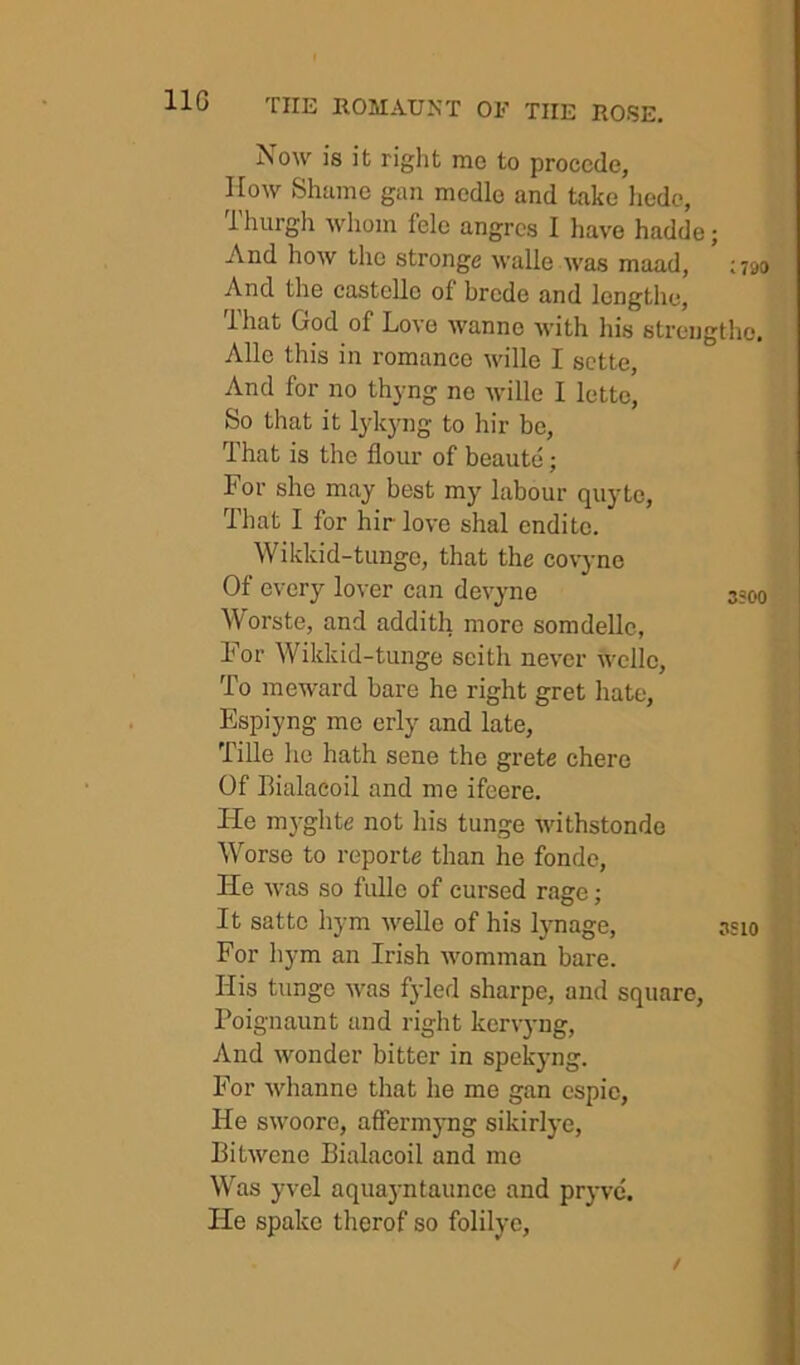 116 THE ROMAUNT OF THE ROSE.

Now is it right me to procede,
How Shame gan medle and take hede,
Thurgh whom fele angres I have hadde;
And how the stronge walle was maad, 3790
And the castelle of brede and lengthe,
That God of Love wanne with his strengthe.
Alle this in romance wille I sette,
And for no thyng ne wille I lette,
So that it lykyng to hir be,
That is the flour of beauté;
For she may best my labour quyte,
That I for hir love shal endite.
Wikkid-tunge, that the covyne
Of every lover can devyne 3800
Worste, and addith more somdelle,
For Wikkid-tunge seith never welle,
To meward bare he right gret hate,
Espiyng me erly and late,
Tille he hath sene the grete chere
Of Bialacoil and me ifeere.
He myghte not his tunge withstonde
Worse to reporte than he fonde,
He was so fulle of cursed rage;
It satte hym welle of his lynage, 3810
For hym an Irish womman bare.
His tunge was fyled sharpe, and square,
Poignaunt and right kervyng,
And wonder bitter in spekyng.
For whanne that he me gan espie,
He swoore, affermyng sikirlye,
Bitwene Bialacoil and me
Was yvel aquayntaunce and pryvé.
He spake therof so folilye,